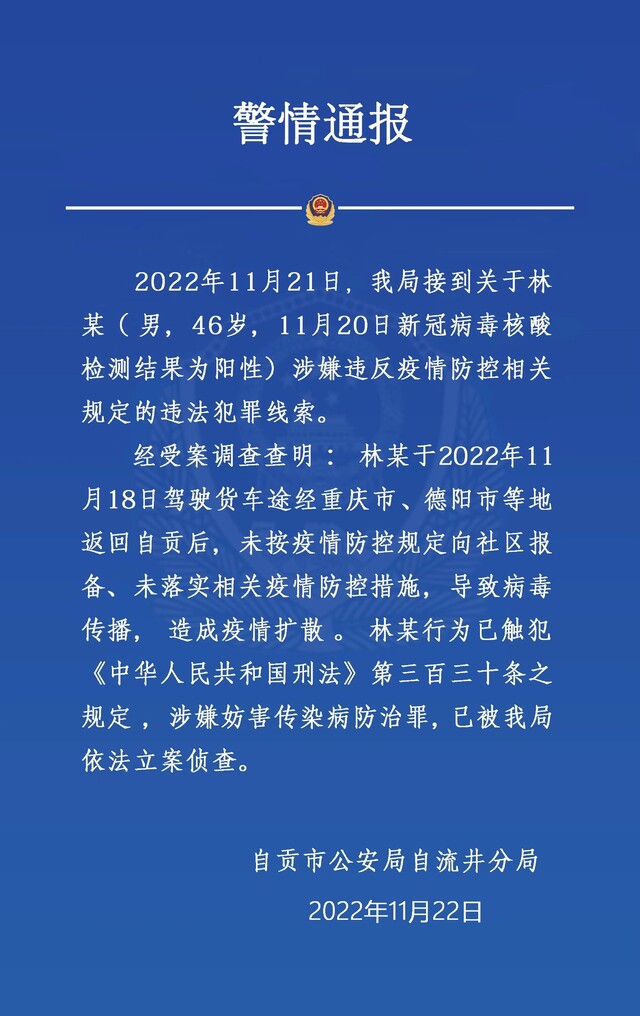 警情通报

2022年11月21日，我局接到关于林某（男，46岁，11月20日新冠病毒核酸检测结果为阳性）涉嫌违反疫情防控相关规定的违法犯罪线索。

经受案调查查明：林某于2022年11月18日驾驶货车途经重庆市、德阳市等地返回自贡后，未按疫情防控规定向社区报备、未落实相关疫情防控措施，导致病毒传播，造成疫情扩散。林某行为已触犯《中华人民共和国刑法》第三百三十条之规定，涉嫌妨害传染病防治罪，已被我局依法立案侦查。

自贡市公安局自流井分局

2022年11月22日